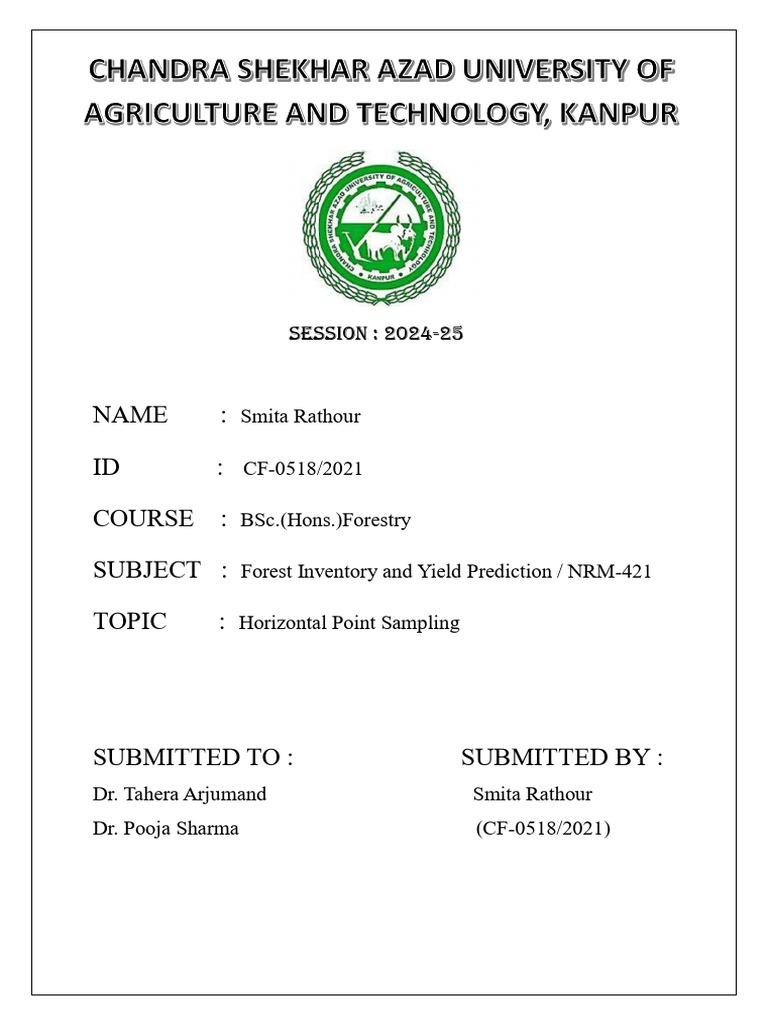 CHANDRA SHEKHAR AZAD UNIVERSITY OF AGRICULTURE AND TECHNOLOGY, KANPUR

CHANDRA SHEKHAR AZAD UNIVERSITY OF AGRICULTURE AND TECHNOLOGY KANPUR

SESSION : 2024-25

NAME : Smita Rathour

ID : CF-0518/2021

COURSE : BSc.(Hons.)Forestry

SUBJECT : Forest Inventory and Yield Prediction / NRM-421

TOPIC : Horizontal Point Sampling

SUBMITTED TO :
Dr. Tahera Arjumand
Dr. Pooja Sharma

SUBMITTED BY :
Smita Rathour
(CF-0518/2021)